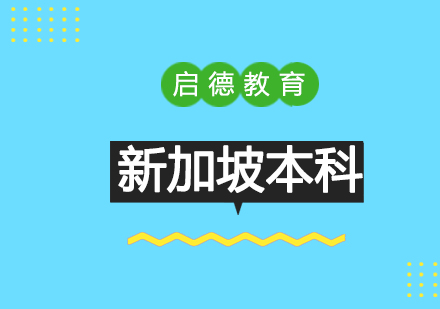 启德教育

新加坡本科